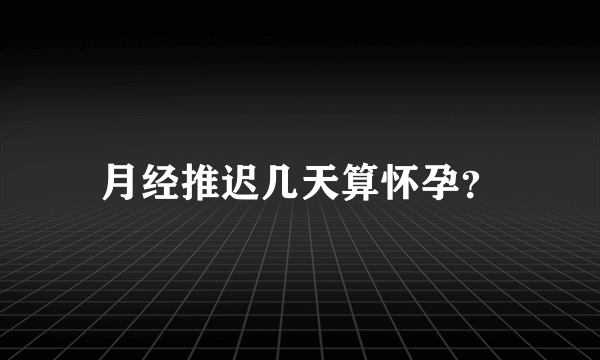 月经推迟几天算怀孕？